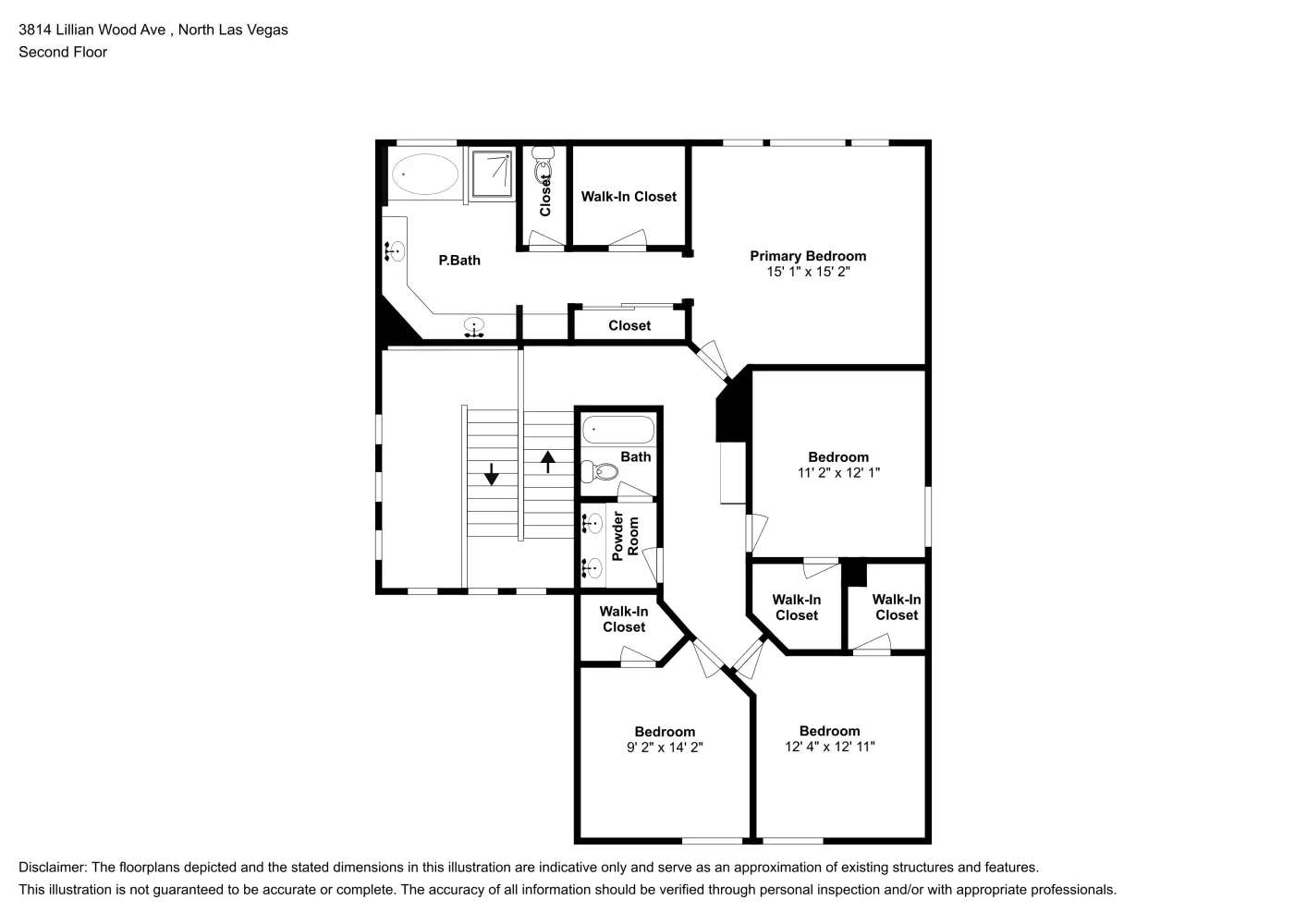 3814 Lillian Wood Ave , North Las Vegas
Second Floor

Closet

Walk-In Closet

P.Bath

Primary Bedroom
15' 1" x 15' 2"

Closet

Bath

Bedroom
11' 2" x 12' 1"

Powder Room

Walk-In Closet

Walk-In Closet

Walk-In Closet

Bedroom
9' 2" x 14' 2"

Bedroom
12' 4" x 12' 11"

Disclaimer: The floorplans depicted and the stated dimensions in this illustration are indicative only and serve as an approximation of existing structures and features.
This illustration is not guaranteed to be accurate or complete. The accuracy of all information should be verified through personal inspection and/or with appropriate professionals.